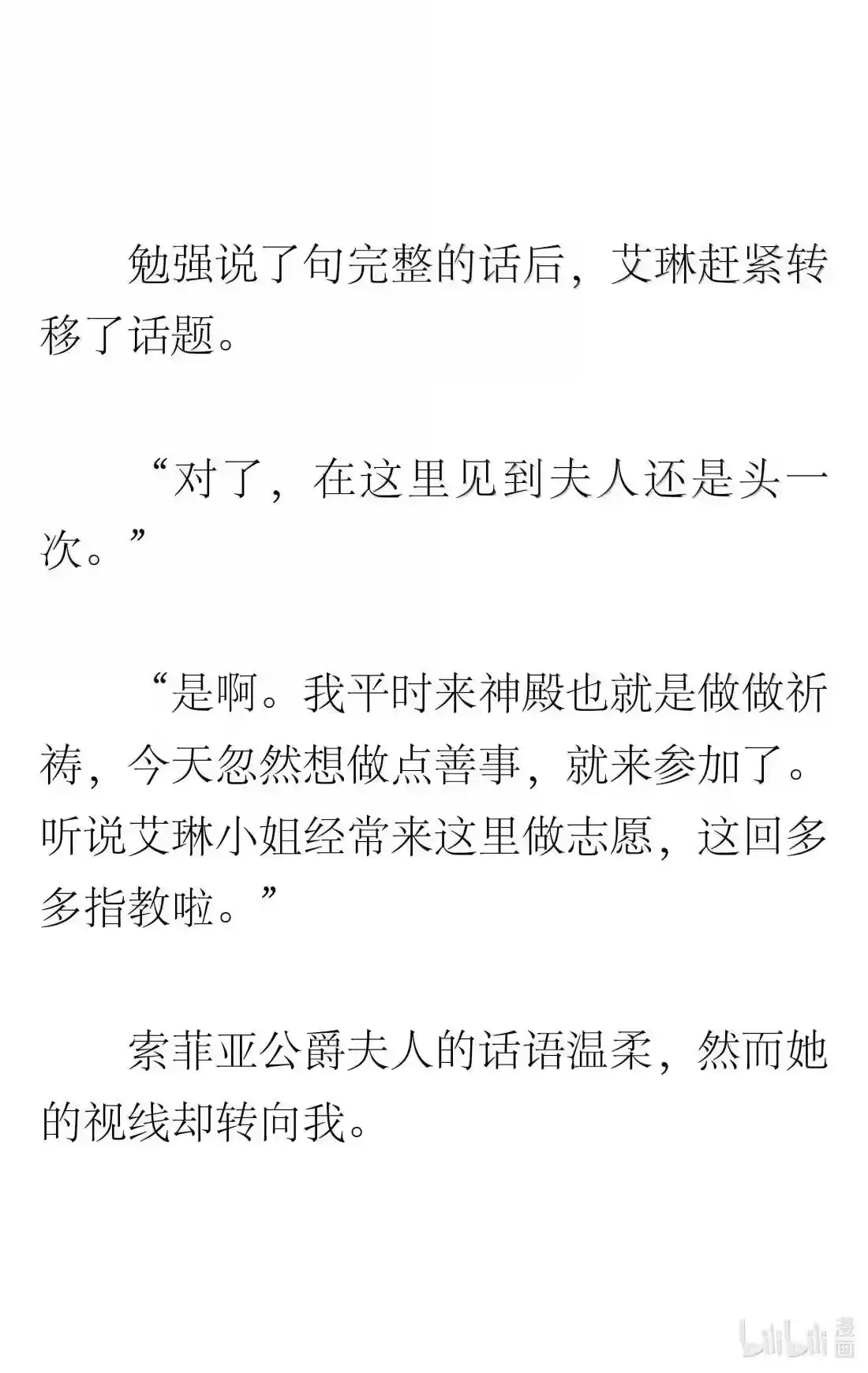 勉强说了句完整的话后，艾琳赶紧转移了话题。

“对了，在这里见到夫人还是头一次。”

“是啊。我平时来神殿也就是做做祈祷，今天忽然想做点善事，就来参加了。听说艾琳小姐经常来这里做志愿，这回多多指教啦。”

索菲亚公爵夫人的话语温柔，然而她的视线却转向我。

bilibili 漫画